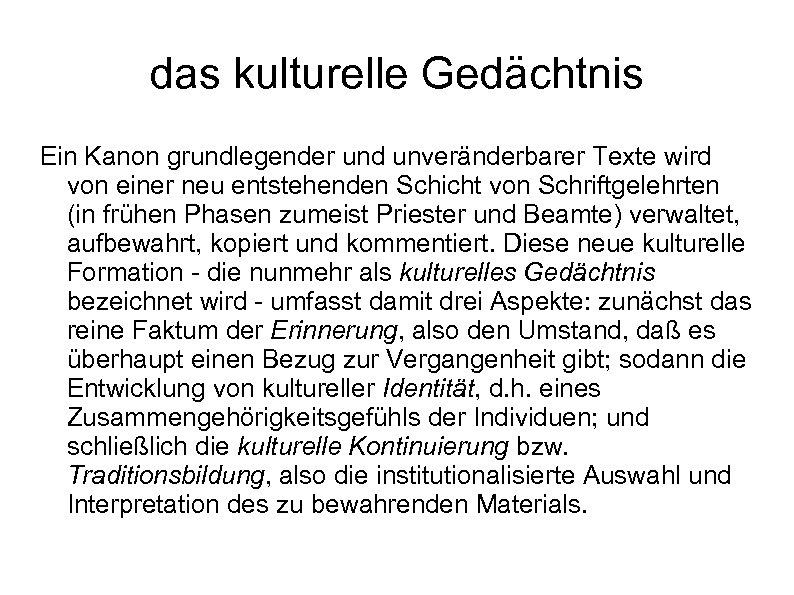 das kulturelle Gedächtnis

Ein Kanon grundlegender und unveränderbarer Texte wird von einer neu entstehenden Schicht von Schriftgelehrten (in frühen Phasen zumeist Priester und Beamte) verwaltet, aufbewahrt, kopiert und kommentiert. Diese neue kulturelle Formation - die nunmehr als kulturelles Gedächtnis bezeichnet wird - umfasst damit drei Aspekte: zunächst das reine Faktum der Erinnerung, also den Umstand, daß es überhaupt einen Bezug zur Vergangenheit gibt; sodann die Entwicklung von kultureller Identität, d.h. eines Zusammengehörigkeitsgefühls der Individuen; und schließlich die kulturelle Kontinuierung bzw. Traditionsbildung, also die institutionalisierte Auswahl und Interpretation des zu bewahrenden Materials.